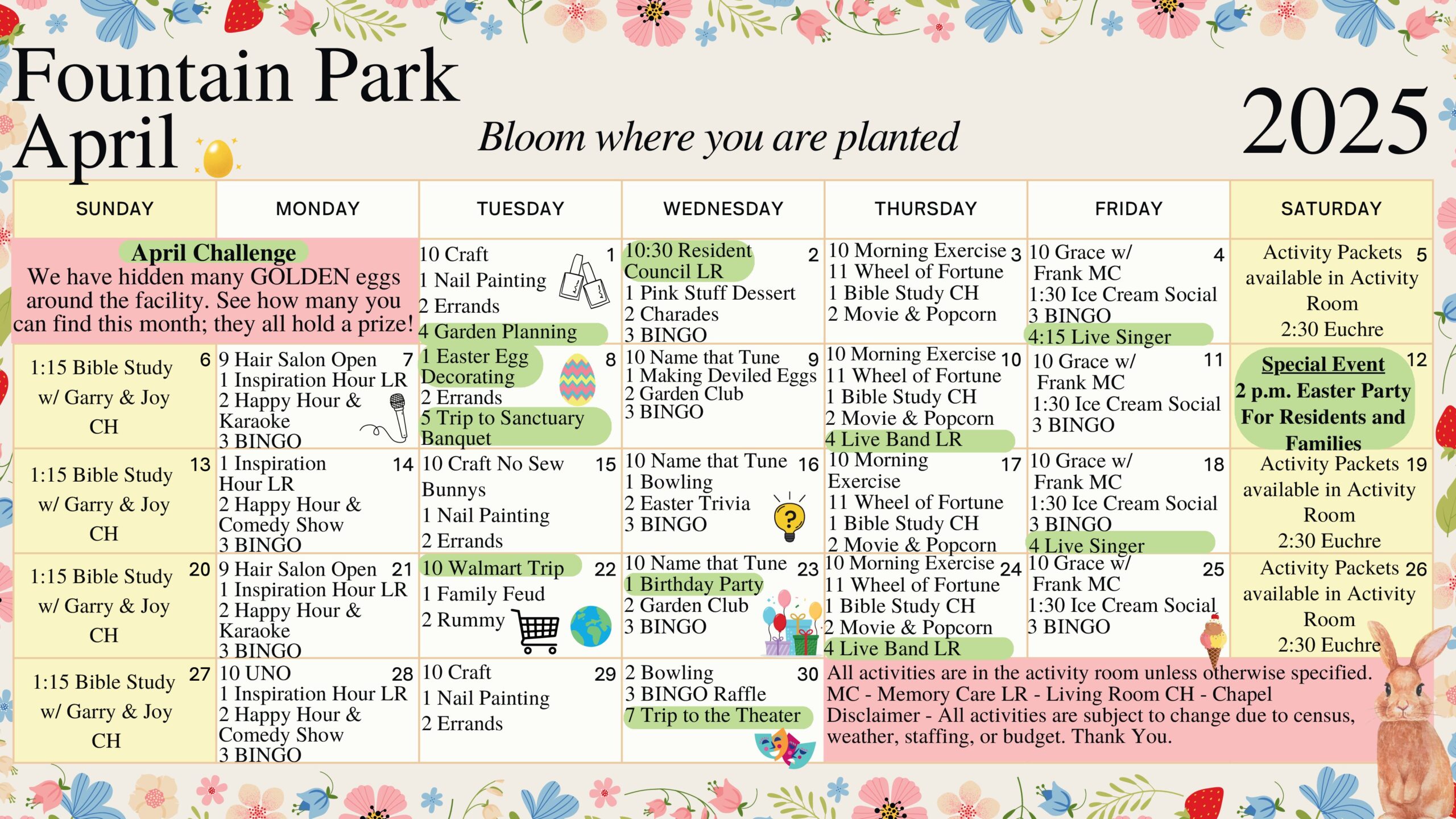 Fountain Park
April

Bloom where you are planted

2025

| SUNDAY | MONDAY | TUESDAY | WEDNESDAY | THURSDAY | FRIDAY | SATURDAY |
|---|---|---|---|---|---|---|
| April Challenge We have hidden many GOLDEN eggs around the facility. See how many you can find this month; they all hold a prize! | | 1 10 Craft 1 Nail Painting 2 Errands 4 Garden Planning | 2 10:30 Resident Council LR 1 Pink Stuff Dessert 2 Charades 3 BINGO | 3 10 Morning Exercise 11 Wheel of Fortune 1 Bible Study CH 2 Movie & Popcorn | 4 10 Grace w/ Frank MC 1:30 Ice Cream Social 3 BINGO 4:15 Live Singer | 5 Activity Packets available in Activity Room 2:30 Euchre |
| 6 1:15 Bible Study w/ Garry & Joy CH | 7 9 Hair Salon Open 1 Inspiration Hour LR 2 Happy Hour & Karaoke 3 BINGO | 8 1 Easter Egg Decorating 2 Errands 5 Trip to Sanctuary Banquet | 9 10 Name that Tune 1 Making Deviled Eggs 2 Garden Club 3 BINGO | 10 10 Morning Exercise 11 Wheel of Fortune 1 Bible Study CH 2 Movie & Popcorn 4 Live Band LR | 11 10 Grace w/ Frank MC 1:30 Ice Cream Social 3 BINGO | 12 Special Event 2 p.m. Easter Party For Residents and Families |
| 13 1:15 Bible Study w/ Garry & Joy CH | 14 1 Inspiration Hour LR 2 Happy Hour & Comedy Show 3 BINGO | 15 10 Craft No Sew Bunnys 1 Nail Painting 2 Errands | 16 10 Name that Tune 1 Bowling 2 Easter Trivia 3 BINGO | 17 10 Morning Exercise 11 Wheel of Fortune 1 Bible Study CH 2 Movie & Popcorn | 18 10 Grace w/ Frank MC 1:30 Ice Cream Social 3 BINGO 4 Live Singer | 19 Activity Packets available in Activity Room 2:30 Euchre |
| 20 1:15 Bible Study w/ Garry & Joy CH | 21 9 Hair Salon Open 1 Inspiration Hour LR 2 Happy Hour & Karaoke 3 BINGO | 22 10 Walmart Trip 1 Family Feud 2 Rummy | 23 10 Name that Tune 1 Birthday Party 2 Garden Club 3 BINGO | 24 10 Morning Exercise 11 Wheel of Fortune 1 Bible Study CH 2 Movie & Popcorn 4 Live Band LR | 25 10 Grace w/ Frank MC 1:30 Ice Cream Social 3 BINGO | 26 Activity Packets available in Activity Room 2:30 Euchre |
| 27 1:15 Bible Study w/ Garry & Joy CH | 28 10 UNO 1 Inspiration Hour LR 2 Happy Hour & Comedy Show 3 BINGO | 29 10 Craft 1 Nail Painting 2 Errands | 30 2 Bowling 3 BINGO Raffle 7 Trip to the Theater | All activities are in the activity room unless otherwise specified. MC - Memory Care LR - Living Room CH - Chapel Disclaimer - All activities are subject to change due to census, weather, staffing, or budget. Thank You. | | |